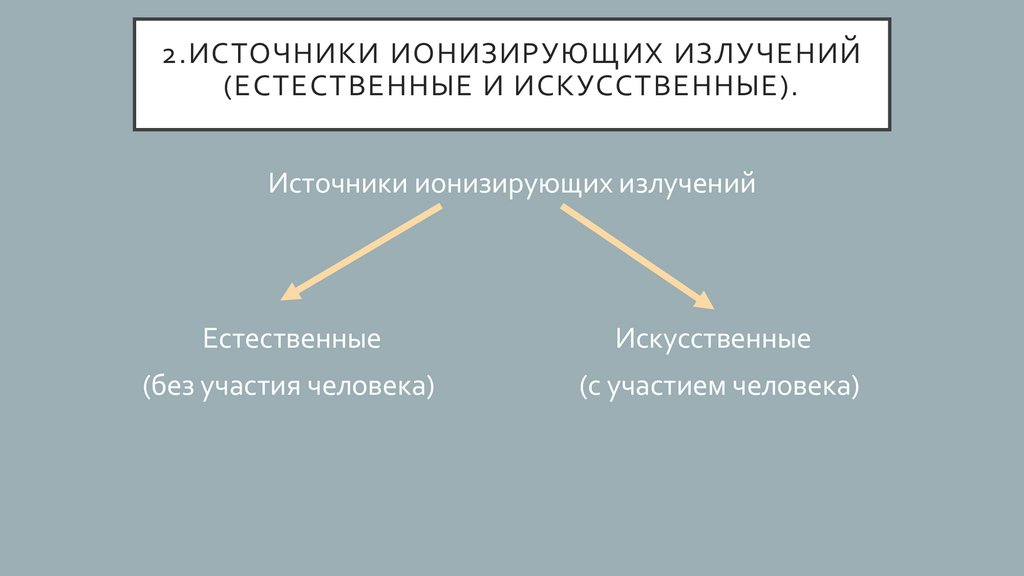 2.ИСТОЧНИКИ ИОНИЗИРУЮЩИХ ИЗЛУЧЕНИЙ (ЕСТЕСТВЕННЫЕ И ИСКУССТВЕННЫЕ).

Источники ионизирующих излучений

Естественные
(без участия человека)

Искусственные
(с участием человека)